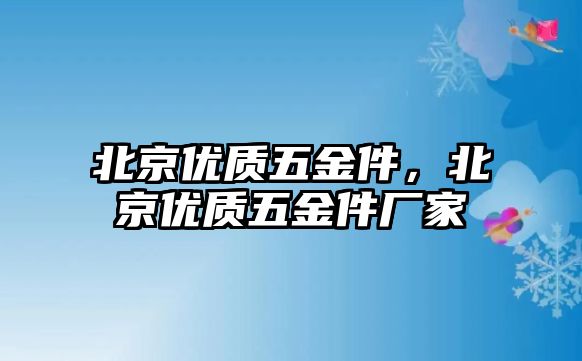 北京优质五金件，北京优质五金件厂家